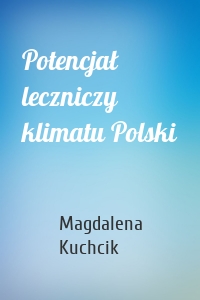 Potencjał leczniczy klimatu Polski

Magdalena Kuchcik